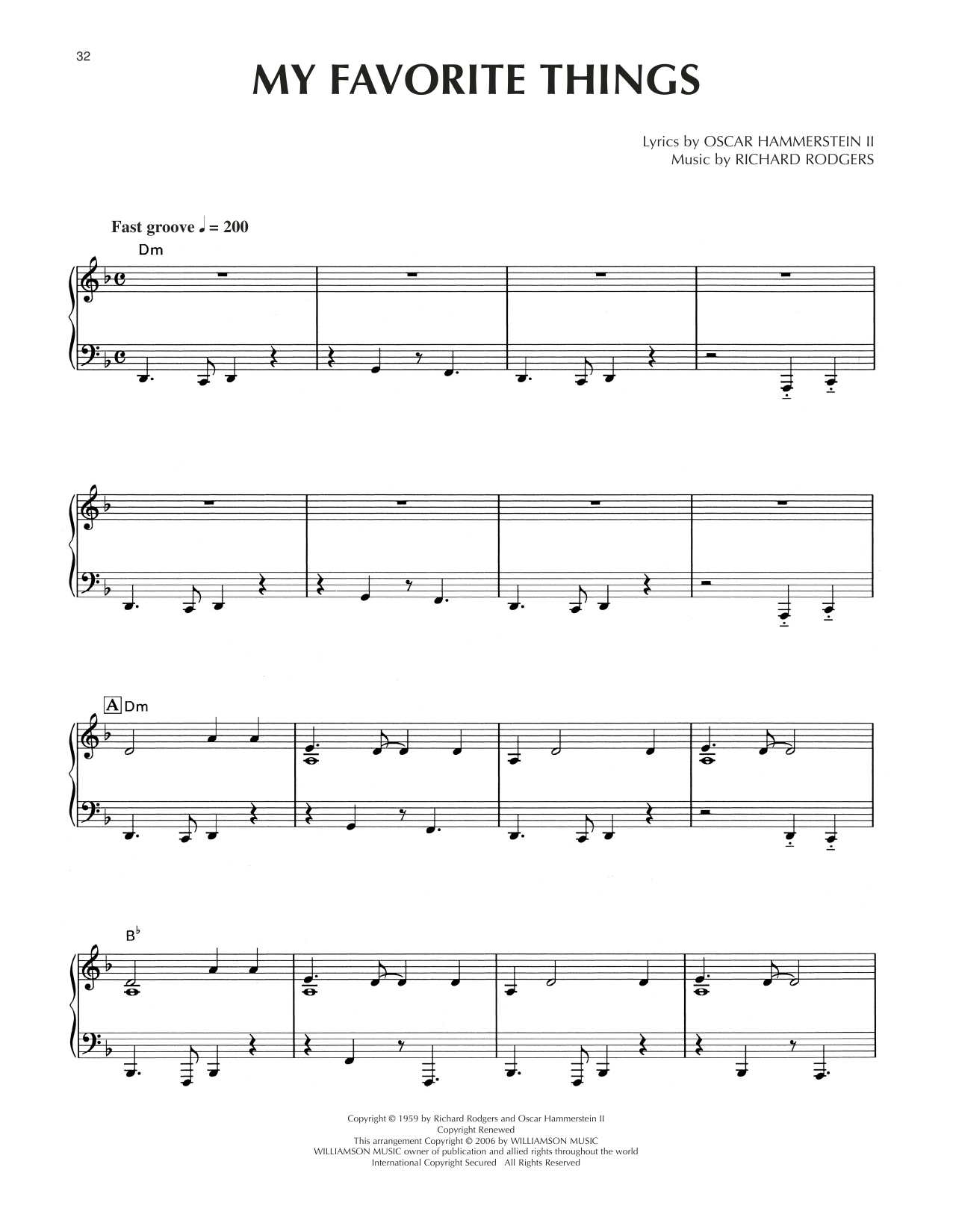 32

MY FAVORITE THINGS

Lyrics by OSCAR HAMMERSTEIN II
Music by RICHARD RODGERS

Fast groove ♩ = 200

Dm

A Dm

B♭

Copyright © 1959 by Richard Rodgers and Oscar Hammerstein II
Copyright Renewed
This arrangement Copyright © 2006 by WILLIAMSON MUSIC
WILLIAMSON MUSIC owner of publication and allied rights throughout the world
International Copyright Secured All Rights Reserved